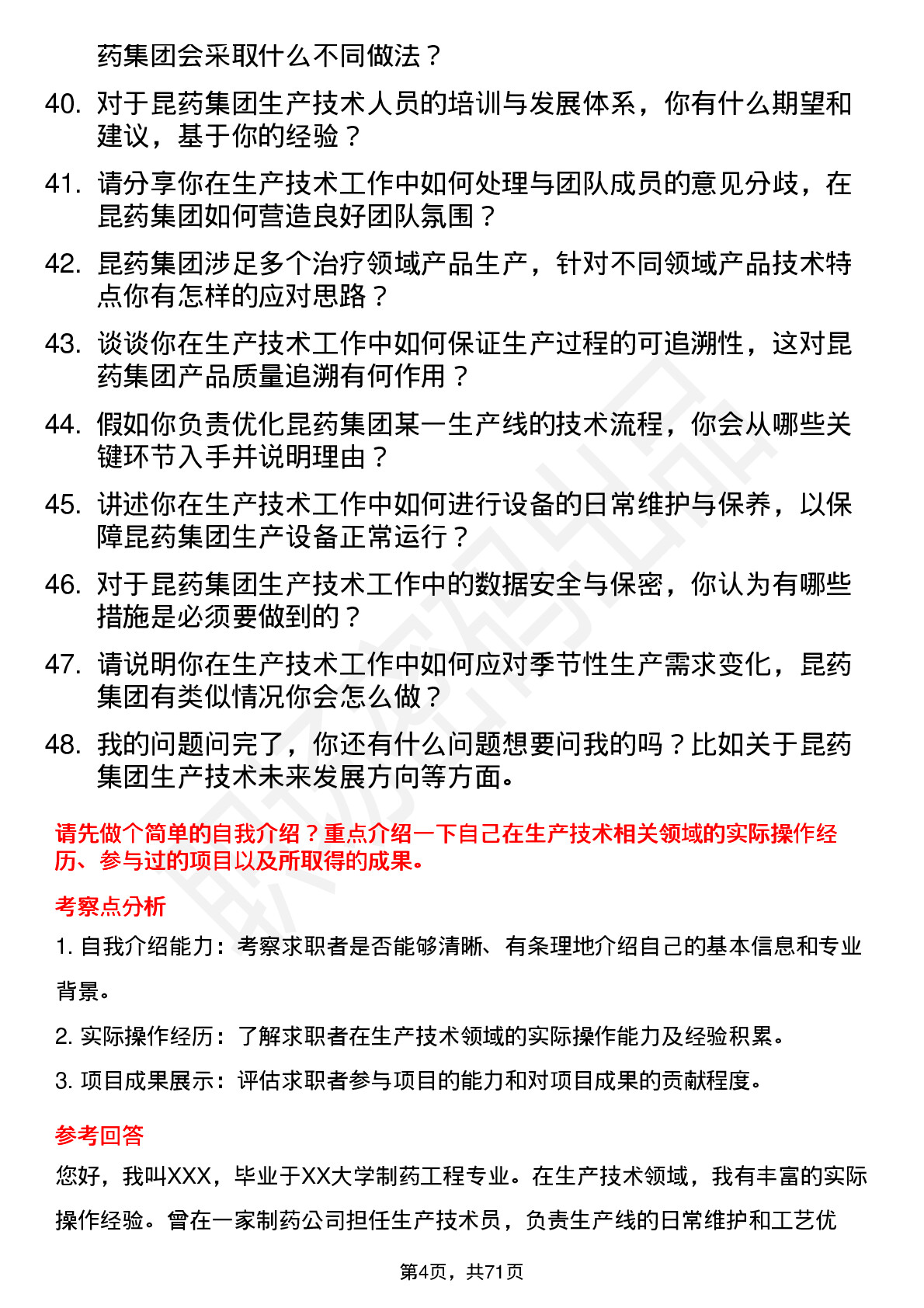 药集团会采取什么不同做法？

40. 对于昆药集团生产技术人员的培训与发展体系，你有什么期望和建议，基于你的经验？

41. 请分享你在生产技术工作中如何处理与团队成员的意见分歧，在昆药集团如何营造良好团队氛围？

42. 昆药集团涉足多个治疗领域产品生产，针对不同领域产品技术特点你有怎样的应对思路？

43. 谈谈你在生产技术工作中如何保证生产过程的可追溯性，这对昆药集团产品质量追溯有何作用？

44. 假如你负责优化昆药集团某一生产线的技术流程，你会从哪些关键环节入手并说明理由？

45. 讲述你在生产技术工作中如何进行设备的日常维护与保养，以保障昆药集团生产设备正常运行？

46. 对于昆药集团生产技术工作中的数据安全与保密，你认为有哪些措施是必须要做到的？

47. 请说明你在生产技术工作中如何应对季节性生产需求变化，昆药集团有类似情况你会怎么做？

48. 我的问题问完了，你还有什么问题想要问我的吗？比如关于昆药集团生产技术未来发展方向等方面。

请先做个简单的自我介绍？重点介绍一下自己在生产技术相关领域的实际操作经历、参与过的项目以及所取得的成果。

考察点分析

1. 自我介绍能力：考察求职者是否能够清晰、有条理地介绍自己的基本信息和专业背景。

2. 实际操作经历：了解求职者在生产技术领域的实际操作能力及经验积累。

3. 项目成果展示：评估求职者参与项目的能力和对项目成果的贡献程度。

参考回答

您好，我叫XXX，毕业于XX大学制药工程专业。在生产技术领域，我有丰富的实际操作经验。曾在一家制药公司担任生产技术员，负责生产线的日常维护和工艺优

第4页，共71页